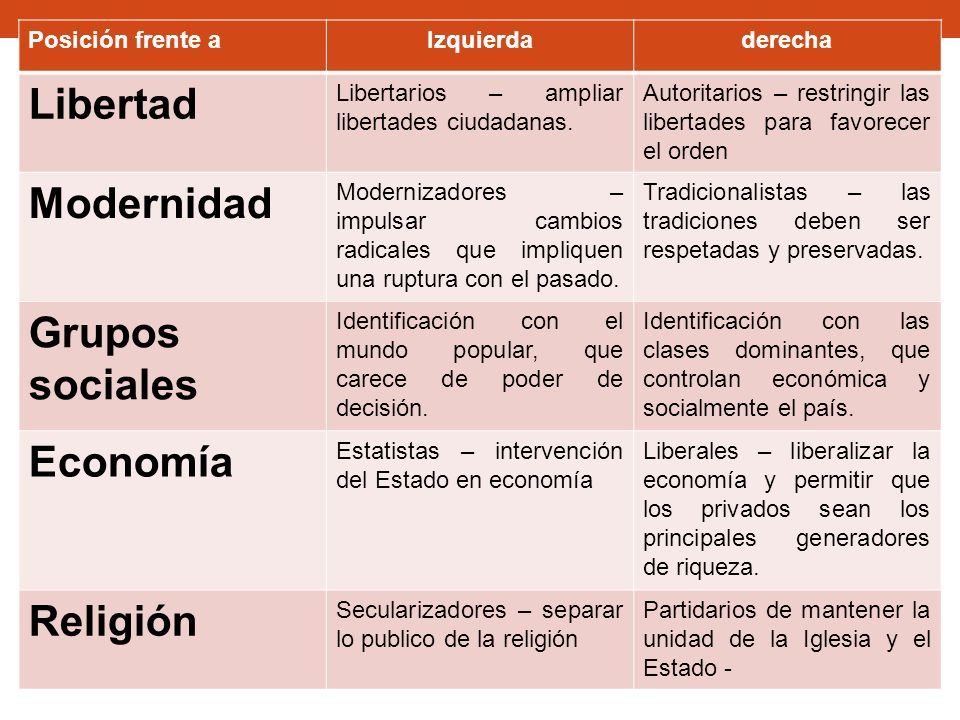 | Posición frente a | Izquierda | derecha |
|---|---|---|
| Libertad | Libertarios – ampliar libertades ciudadanas. | Autoritarios – restringir las libertades para favorecer el orden |
| Modernidad | Modernizadores – impulsar cambios radicales que impliquen una ruptura con el pasado. | Tradicionalistas – las tradiciones deben ser respetadas y preservadas. |
| Grupos sociales | Identificación con el mundo popular, que carece de poder de decisión. | Identificación con las clases dominantes, que controlan económica y socialmente el país. |
| Economía | Estatistas – intervención del Estado en economía | Liberales – liberalizar la economía y permitir que los privados sean los principales generadores de riqueza. |
| Religión | Secularizadores – separar lo publico de la religión | Partidarios de mantener la unidad de la Iglesia y el Estado - |